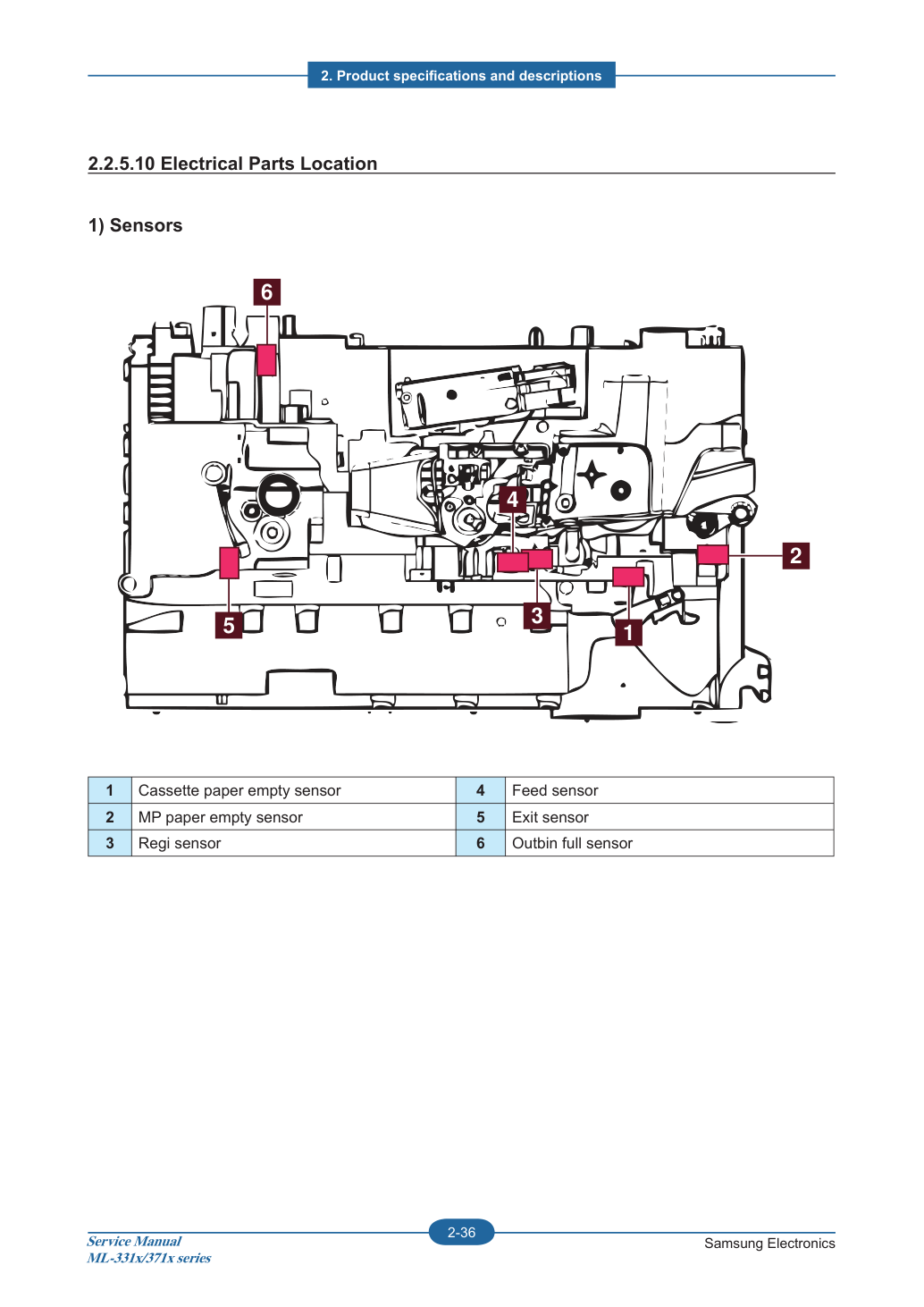 2. Product specifications and descriptions

2.2.5.10 Electrical Parts Location

1) Sensors

6

4

2

5

3

1

| 1 | Cassette paper empty sensor | 4 | Feed sensor |
|---|---|---|---|
| 2 | MP paper empty sensor | 5 | Exit sensor |
| 3 | Regi sensor | 6 | Outbin full sensor |

Service Manual
ML-331x/371x series

2-36

Samsung Electronics